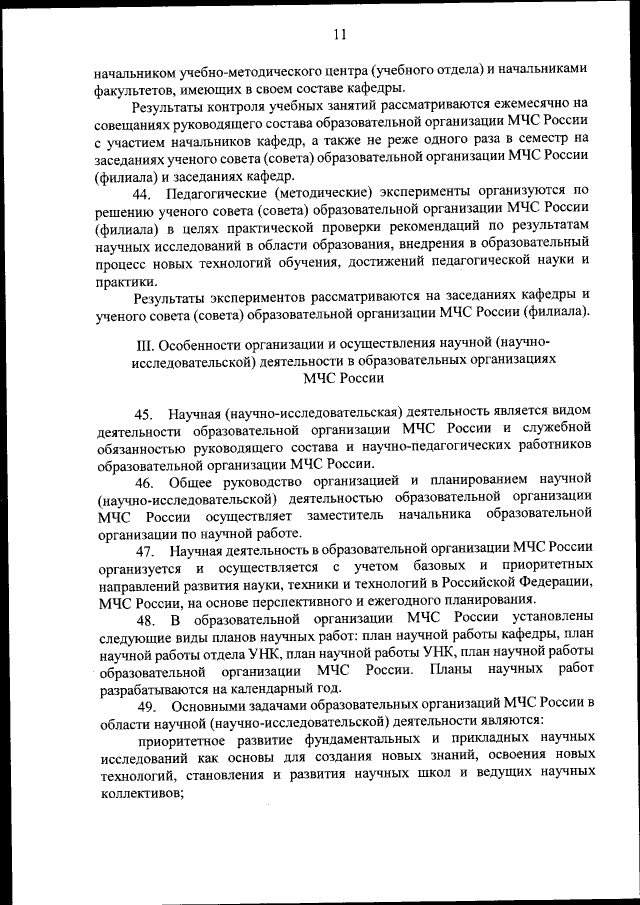 11

начальником учебно-методического центра (учебного отдела) и начальниками факультетов, имеющих в своем составе кафедры.

Результаты контроля учебных занятий рассматриваются ежемесячно на совещаниях руководящего состава образовательной организации МЧС России с участием начальников кафедр, а также не реже одного раза в семестр на заседаниях ученого совета (совета) образовательной организации МЧС России (филиала) и заседаниях кафедр.

44. Педагогические (методические) эксперименты организуются по решению ученого совета (совета) образовательной организации МЧС России (филиала) в целях практической проверки рекомендаций по результатам научных исследований в области образования, внедрения в образовательный процесс новых технологий обучения, достижений педагогической науки и практики.

Результаты экспериментов рассматриваются на заседаниях кафедры и ученого совета (совета) образовательной организации МЧС России (филиала).

III. Особенности организации и осуществления научной (научно-исследовательской) деятельности в образовательных организациях МЧС России

45. Научная (научно-исследовательская) деятельность является видом деятельности образовательной организации МЧС России и служебной обязанностью руководящего состава и научно-педагогических работников образовательной организации МЧС России.

46. Общее руководство организацией и планированием научной (научно-исследовательской) деятельностью образовательной организации МЧС России осуществляет заместитель начальника образовательной организации по научной работе.

47. Научная деятельность в образовательной организации МЧС России организуется и осуществляется с учетом базовых и приоритетных направлений развития науки, техники и технологий в Российской Федерации, МЧС России, на основе перспективного и ежегодного планирования.

48. В образовательной организации МЧС России установлены следующие виды планов научных работ: план научной работы кафедры, план научной работы отдела УНК, план научной работы УНК, план научной работы образовательной организации МЧС России. Планы научных работ разрабатываются на календарный год.

49. Основными задачами образовательных организаций МЧС России в области научной (научно-исследовательской) деятельности являются:

приоритетное развитие фундаментальных и прикладных научных исследований как основы для создания новых знаний, освоения новых технологий, становления и развития научных школ и ведущих научных коллективов;